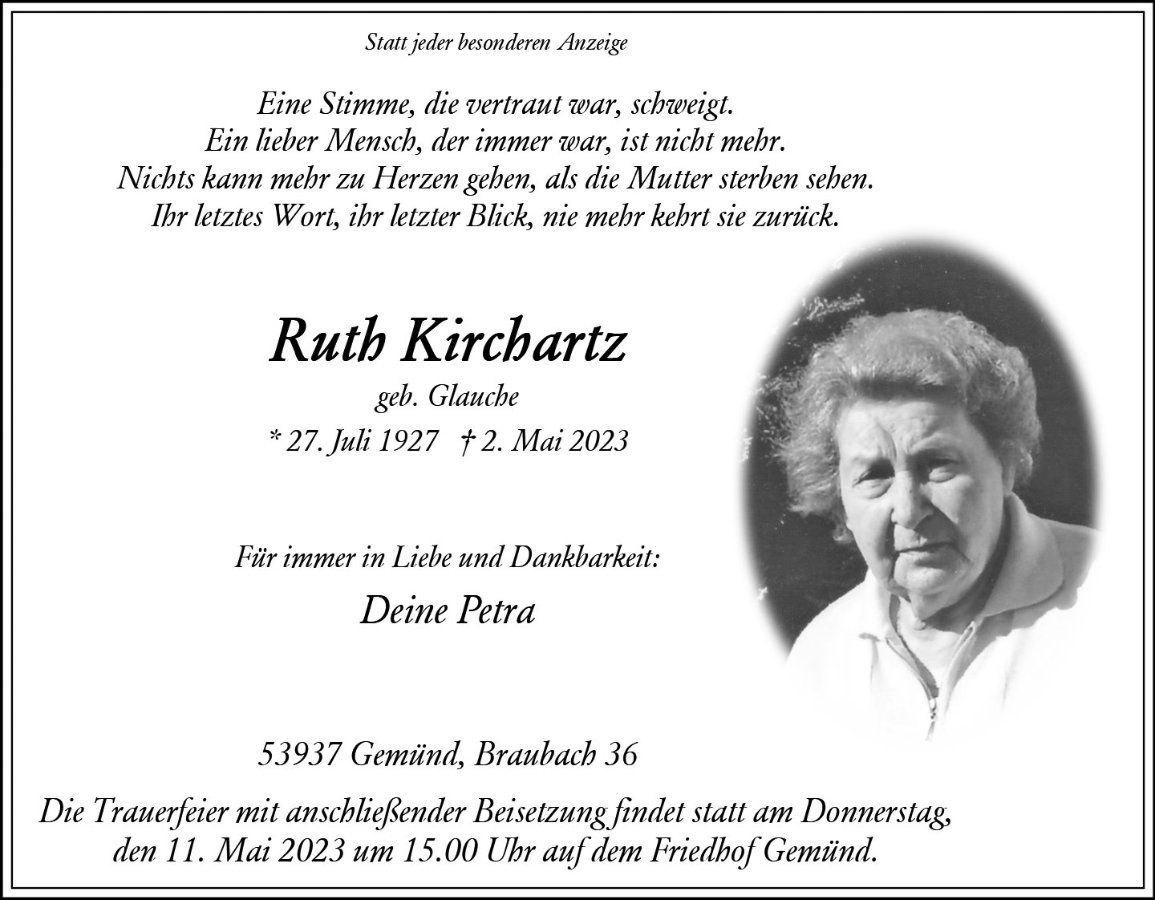 Statt jeder besonderen Anzeige

Eine Stimme, die vertraut war, schweigt.
Ein lieber Mensch, der immer war, ist nicht mehr.
Nichts kann mehr zu Herzen gehen, als die Mutter sterben sehen.
Ihr letztes Wort, ihr letzter Blick, nie mehr kehrt sie zurück.

Ruth Kirchartz

geb. Glauche

* 27. Juli 1927 † 2. Mai 2023

Für immer in Liebe und Dankbarkeit:

Deine Petra

53937 Gemünd, Braubach 36

Die Trauerfeier mit anschließender Beisetzung findet statt am Donnerstag, den 11. Mai 2023 um 15.00 Uhr auf dem Friedhof Gemünd.